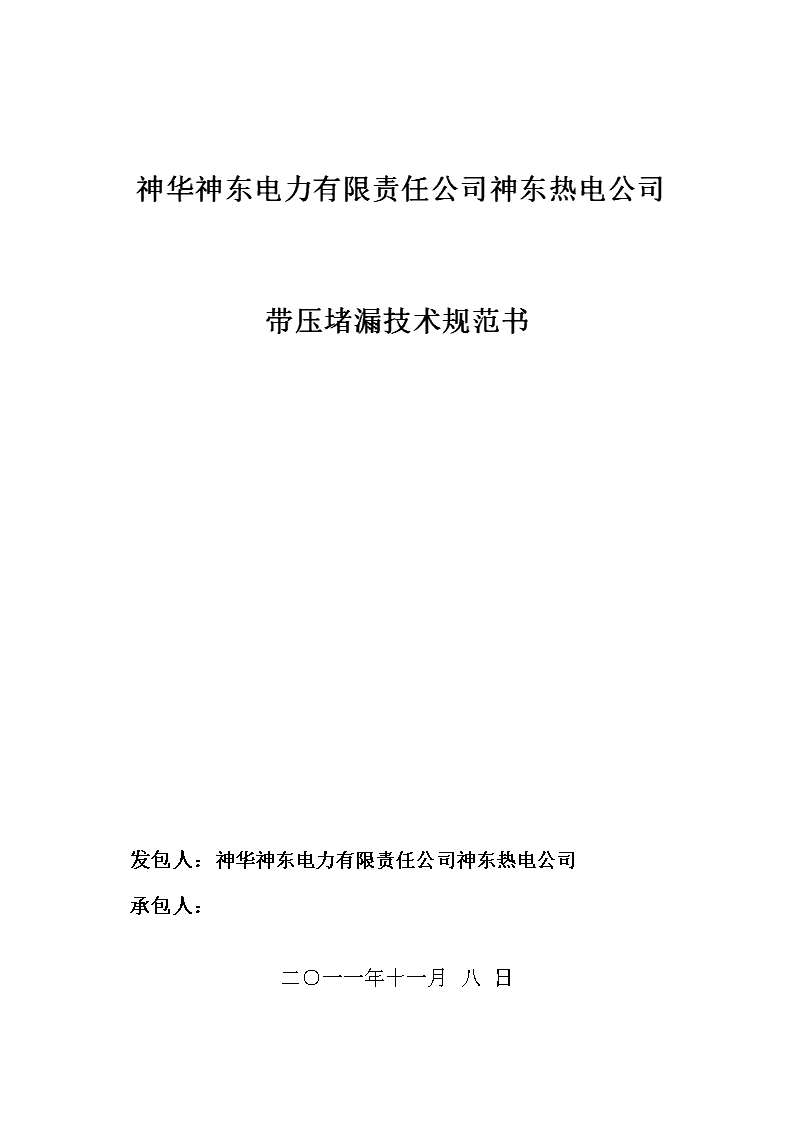 神华神东电力有限责任公司神东热电公司

带压堵漏技术规范书

发包人：神华神东电力有限责任公司神东热电公司

承包人：

二〇一一年十一月 八 日